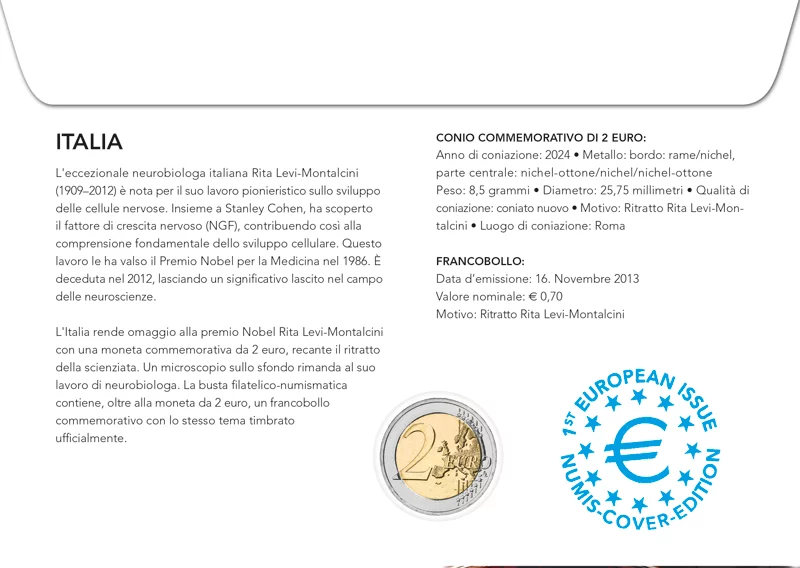 ITALIA

L'eccezionale neurobiologa italiana Rita Levi-Montalcini (1909–2012) è nota per il suo lavoro pionieristico sullo sviluppo delle cellule nervose. Insieme a Stanley Cohen, ha scoperto il fattore di crescita nervoso (NGF), contribuendo così alla comprensione fondamentale dello sviluppo cellulare. Questo lavoro le ha valso il Premio Nobel per la Medicina nel 1986. È deceduta nel 2012, lasciando un significativo lascito nel campo delle neuroscienze.

L'Italia rende omaggio alla premio Nobel Rita Levi-Montalcini con una moneta commemorativa da 2 euro, recante il ritratto della scienziata. Un microscopio sullo sfondo rimanda al suo lavoro di neurobiologa. La busta filatelico-numismatica contiene, oltre alla moneta da 2 euro, un francobollo commemorativo con lo stesso tema timbrato ufficialmente.

CONIO COMMEMORATIVO DI 2 EURO:
Anno di coniazione: 2024 • Metallo: bordo: rame/nichel, parte centrale: nichel-ottone/nichel/nichel-ottone
Peso: 8,5 grammi • Diametro: 25,75 millimetri • Qualità di coniazione: coniato nuovo • Motivo: Ritratto Rita Levi-Montalcini • Luogo di coniazione: Roma

FRANCOBOLLO:
Data d'emissione: 16. Novembre 2013
Valore nominale: € 0,70
Motivo: Ritratto Rita Levi-Montalcini

2 EURO

1ST EUROPEAN ISSUE
€
NUMIS-COVER-EDITION